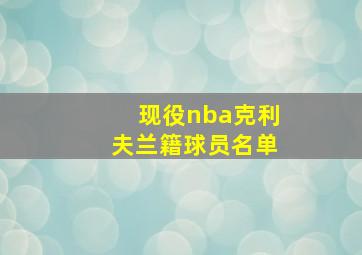 现役nba克利夫兰籍球员名单